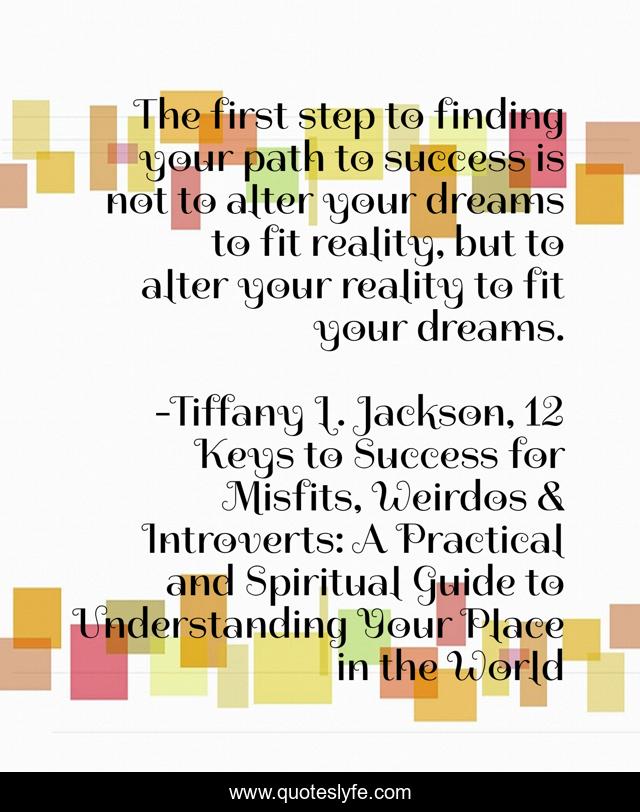 The first step to finding your path to success is not to alter your dreams to fit reality, but to alter your reality to fit your dreams.

-Tiffany L. Jackson, 12 Keys to Success for Misfits, Weirdos & Introverts: A Practical and Spiritual Guide to Understanding Your Place in the World

www.quoteslyfe.com